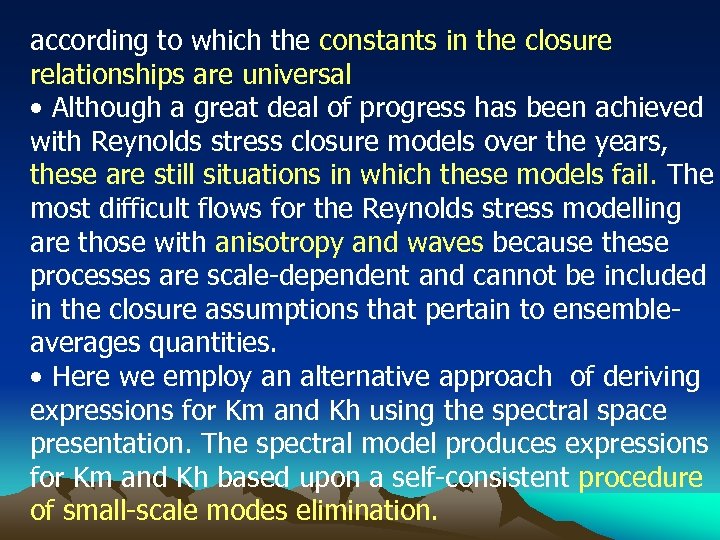 according to which the constants in the closure relationships are universal

• Although a great deal of progress has been achieved with Reynolds stress closure models over the years, these are still situations in which these models fail. The most difficult flows for the Reynolds stress modelling are those with anisotropy and waves because these processes are scale-dependent and cannot be included in the closure assumptions that pertain to ensemble-averages quantities.

• Here we employ an alternative approach  of deriving expressions for Km and Kh using the spectral space presentation. The spectral model produces expressions for Km and Kh based upon a self-consistent procedure of small-scale modes elimination.